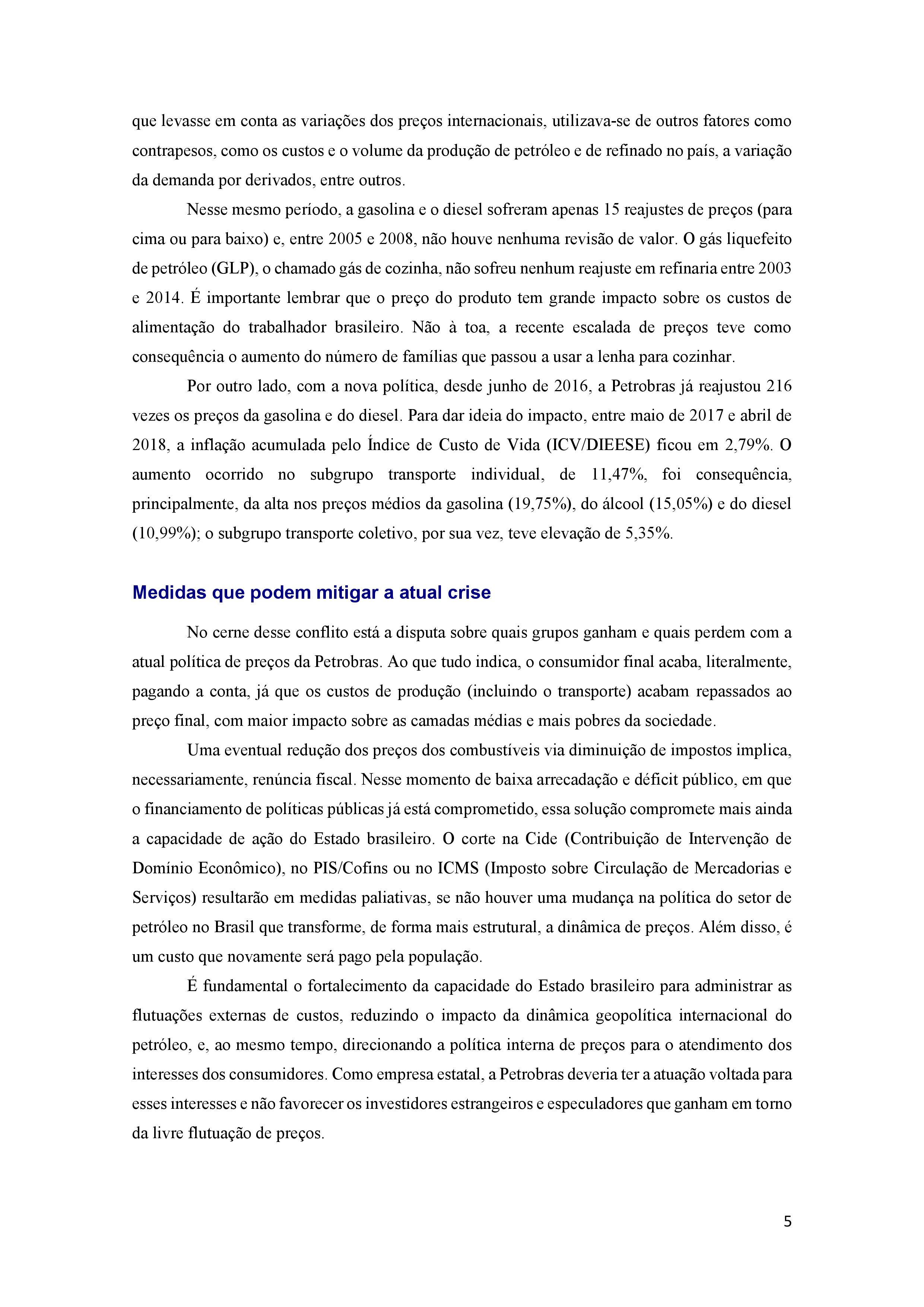 que levasse em conta as variações dos preços internacionais, utilizava-se de outros fatores como contrapesos, como os custos e o volume da produção de petróleo e de refinado no país, a variação da demanda por derivados, entre outros.

Nesse mesmo período, a gasolina e o diesel sofreram apenas 15 reajustes de preços (para cima ou para baixo) e, entre 2005 e 2008, não houve nenhuma revisão de valor. O gás liquefeito de petróleo (GLP), o chamado gás de cozinha, não sofreu nenhum reajuste em refinaria entre 2003 e 2014. É importante lembrar que o preço do produto tem grande impacto sobre os custos de alimentação do trabalhador brasileiro. Não à toa, a recente escalada de preços teve como consequência o aumento do número de famílias que passou a usar a lenha para cozinhar.

Por outro lado, com a nova política, desde junho de 2016, a Petrobras já reajustou 216 vezes os preços da gasolina e do diesel. Para dar ideia do impacto, entre maio de 2017 e abril de 2018, a inflação acumulada pelo Índice de Custo de Vida (ICV/DIEESE) ficou em 2,79%. O aumento ocorrido no subgrupo transporte individual, de 11,47%, foi consequência, principalmente, da alta nos preços médios da gasolina (19,75%), do álcool (15,05%) e do diesel (10,99%); o subgrupo transporte coletivo, por sua vez, teve elevação de 5,35%.

Medidas que podem mitigar a atual crise

No cerne desse conflito está a disputa sobre quais grupos ganham e quais perdem com a atual política de preços da Petrobras. Ao que tudo indica, o consumidor final acaba, literalmente, pagando a conta, já que os custos de produção (incluindo o transporte) acabam repassados ao preço final, com maior impacto sobre as camadas médias e mais pobres da sociedade.

Uma eventual redução dos preços dos combustíveis via diminuição de impostos implica, necessariamente, renúncia fiscal. Nesse momento de baixa arrecadação e déficit público, em que o financiamento de políticas públicas já está comprometido, essa solução compromete mais ainda a capacidade de ação do Estado brasileiro. O corte na Cide (Contribuição de Intervenção de Domínio Econômico), no PIS/Cofins ou no ICMS (Imposto sobre Circulação de Mercadorias e Serviços) resultarão em medidas paliativas, se não houver uma mudança na política do setor de petróleo no Brasil que transforme, de forma mais estrutural, a dinâmica de preços. Além disso, é um custo que novamente será pago pela população.

É fundamental o fortalecimento da capacidade do Estado brasileiro para administrar as flutuações externas de custos, reduzindo o impacto da dinâmica geopolítica internacional do petróleo, e, ao mesmo tempo, direcionando a política interna de preços para o atendimento dos interesses dos consumidores. Como empresa estatal, a Petrobras deveria ter a atuação voltada para esses interesses e não favorecer os investidores estrangeiros e especuladores que ganham em torno da livre flutuação de preços.

5